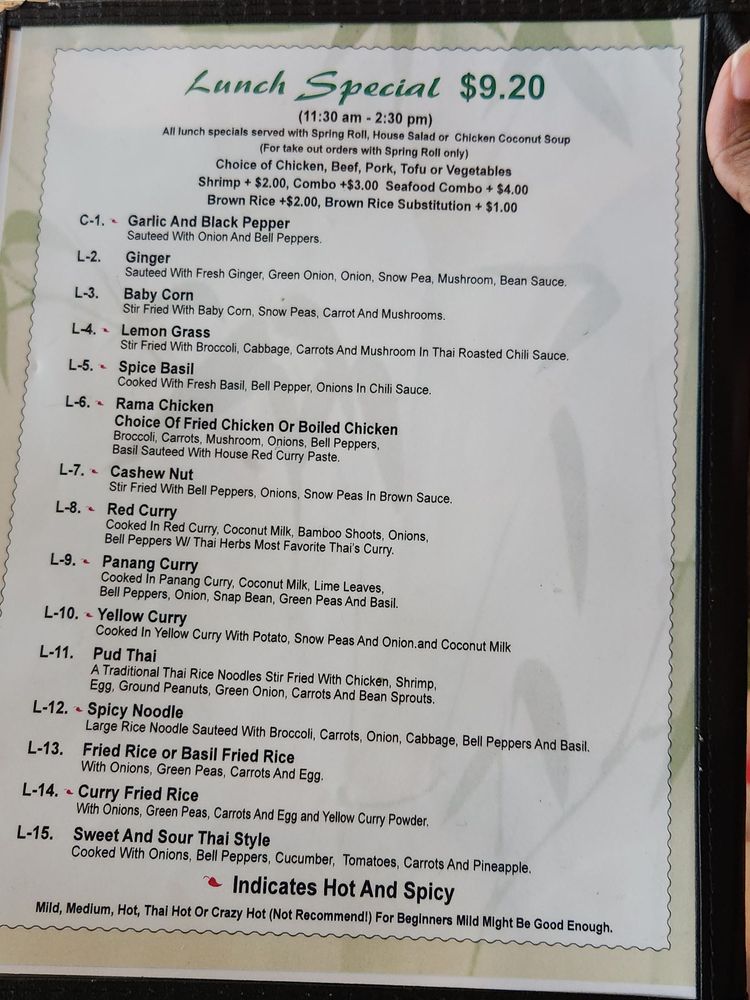 Lunch Special $9.20

(11:30 am - 2:30 pm)

All lunch specials served with Spring Roll, House Salad or Chicken Coconut Soup

(For take out orders with Spring Roll only)

Choice of Chicken, Beef, Pork, Tofu or Vegetables

Shrimp + $2.00, Combo +$3.00 Seafood Combo + $4.00

Brown Rice +$2.00, Brown Rice Substitution + $1.00

C-1. Garlic And Black Pepper
Sauteed With Onion And Bell Peppers.

L-2. Ginger
Sauteed With Fresh Ginger, Green Onion, Onion, Snow Pea, Mushroom, Bean Sauce.

L-3. Baby Corn
Stir Fried With Baby Corn, Snow Peas, Carrot And Mushrooms.

L-4. Lemon Grass
Stir Fried With Broccoli, Cabbage, Carrots And Mushroom In Thai Roasted Chili Sauce.

L-5. Spice Basil
Cooked With Fresh Basil, Bell Pepper, Onions In Chili Sauce.

L-6. Rama Chicken
Choice Of Fried Chicken Or Boiled Chicken
Broccoli, Carrots, Mushroom, Onions, Bell Peppers, Basil Sauteed With House Red Curry Paste.

L-7. Cashew Nut
Stir Fried With Bell Peppers, Onions, Snow Peas In Brown Sauce.

L-8. Red Curry
Cooked In Red Curry, Coconut Milk, Bamboo Shoots, Onions, Bell Peppers W/ Thai Herbs Most Favorite Thai's Curry.

L-9. Panang Curry
Cooked In Panang Curry, Coconut Milk, Lime Leaves, Bell Peppers, Onion, Snap Bean, Green Peas And Basil.

L-10. Yellow Curry
Cooked In Yellow Curry With Potato, Snow Peas And Onion.and Coconut Milk

L-11. Pud Thai
A Traditional Thai Rice Noodles Stir Fried With Chicken, Shrimp, Egg, Ground Peanuts, Green Onion, Carrots And Bean Sprouts.

L-12. Spicy Noodle
Large Rice Noodle Sauteed With Broccoli, Carrots, Onion, Cabbage, Bell Peppers And Basil.

L-13. Fried Rice or Basil Fried Rice
With Onions, Green Peas, Carrots And Egg.

L-14. Curry Fried Rice
With Onions, Green Peas, Carrots And Egg and Yellow Curry Powder.

L-15. Sweet And Sour Thai Style
Cooked With Onions, Bell Peppers, Cucumber, Tomatoes, Carrots And Pineapple.

Indicates Hot And Spicy

Mild, Medium, Hot, Thai Hot Or Crazy Hot (Not Recommend!) For Beginners Mild Might Be Good Enough.